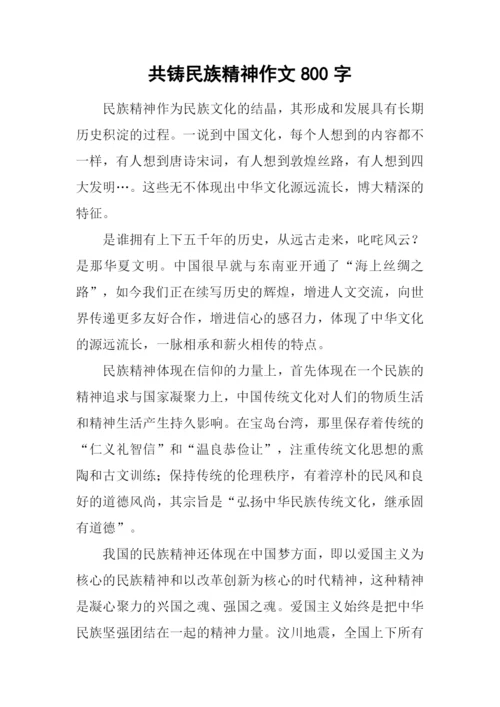 共铸民族精神作文 800 字

民族精神作为民族文化的结晶，其形成和发展具有长期历史积淀的过程。一说到中国文化，每个人想到的内容都不一样，有人想到唐诗宋词，有人想到敦煌丝路，有人想到四大发明…。这些无不体现出中华文化源远流长，博大精深的特征。

是谁拥有上下五千年的历史，从远古走来，叱咤风云？是那华夏文明。中国很早就与东南亚开通了“海上丝绸之路”，如今我们正在续写历史的辉煌，增进人文交流，向世界传递更多友好合作，增进信心的感召力，体现了中华文化的源远流长，一脉相承和薪火相传的特点。

民族精神体现在信仰的力量上，首先体现在一个民族的精神追求与国家凝聚力上，中国传统文化对人们的物质生活和精神生活产生持久影响。在宝岛台湾，那里保存着传统的“仁义礼智信”和“温良恭俭让”，注重传统文化思想的熏陶和古文训练；保持传统的伦理秩序，有着淳朴的民风和良好的道德风尚，其宗旨是“弘扬中华民族传统文化，继承固有道德”。

我国的民族精神还体现在中国梦方面，即以爱国主义为核心的民族精神和以改革创新为核心的时代精神，这种精神是凝心聚力的兴国之魂、强国之魂。爱国主义始终是把中华民族坚强团结在一起的精神力量。汶川地震，全国上下所有